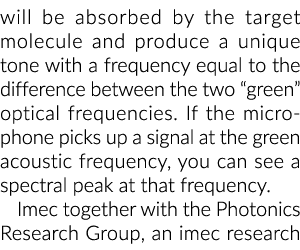 will be absorbed by the target molecule and produce a unique tone with a frequency equal to the difference between the two “green” optical frequencies. If the microphone picks up a signal at the green acoustic frequency, you can see a spectral peak at that frequency.

Imec together with the Photonics Research Group, an imec research